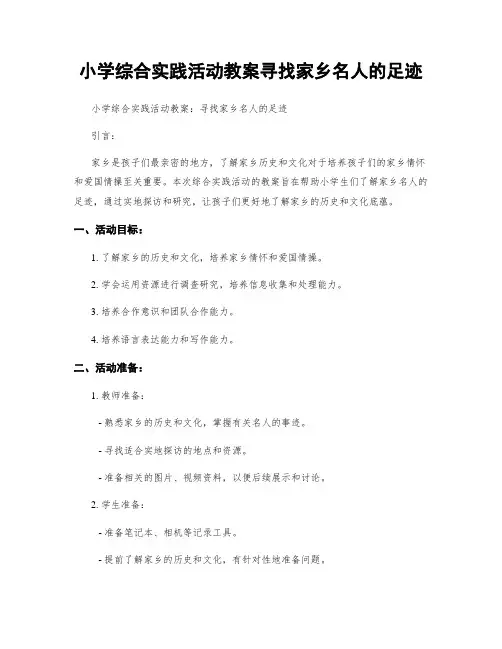 小学综合实践活动教案寻找家乡名人的足迹

小学综合实践活动教案：寻找家乡名人的足迹

引言：

家乡是孩子们最亲密的地方，了解家乡历史和文化对于培养孩子们的家乡情怀和爱国情操至关重要。本次综合实践活动的教案旨在帮助小学生们了解家乡名人的足迹，通过实地探访和研究，让孩子们更好地了解家乡的历史和文化底蕴。

一、活动目标：

1. 了解家乡的历史和文化，培养家乡情怀和爱国情操。

2. 学会运用资源进行调查研究，培养信息收集和处理能力。

3. 培养合作意识和团队合作能力。

4. 培养语言表达能力和写作能力。

二、活动准备：

1. 教师准备：

- 熟悉家乡的历史和文化，掌握有关名人的事迹。

- 寻找适合实地探访的地点和资源。

- 准备相关的图片、视频资料，以便后续展示和讨论。

2. 学生准备：

- 准备笔记本、相机等记录工具。

- 提前了解家乡的历史和文化，有针对性地准备问题。